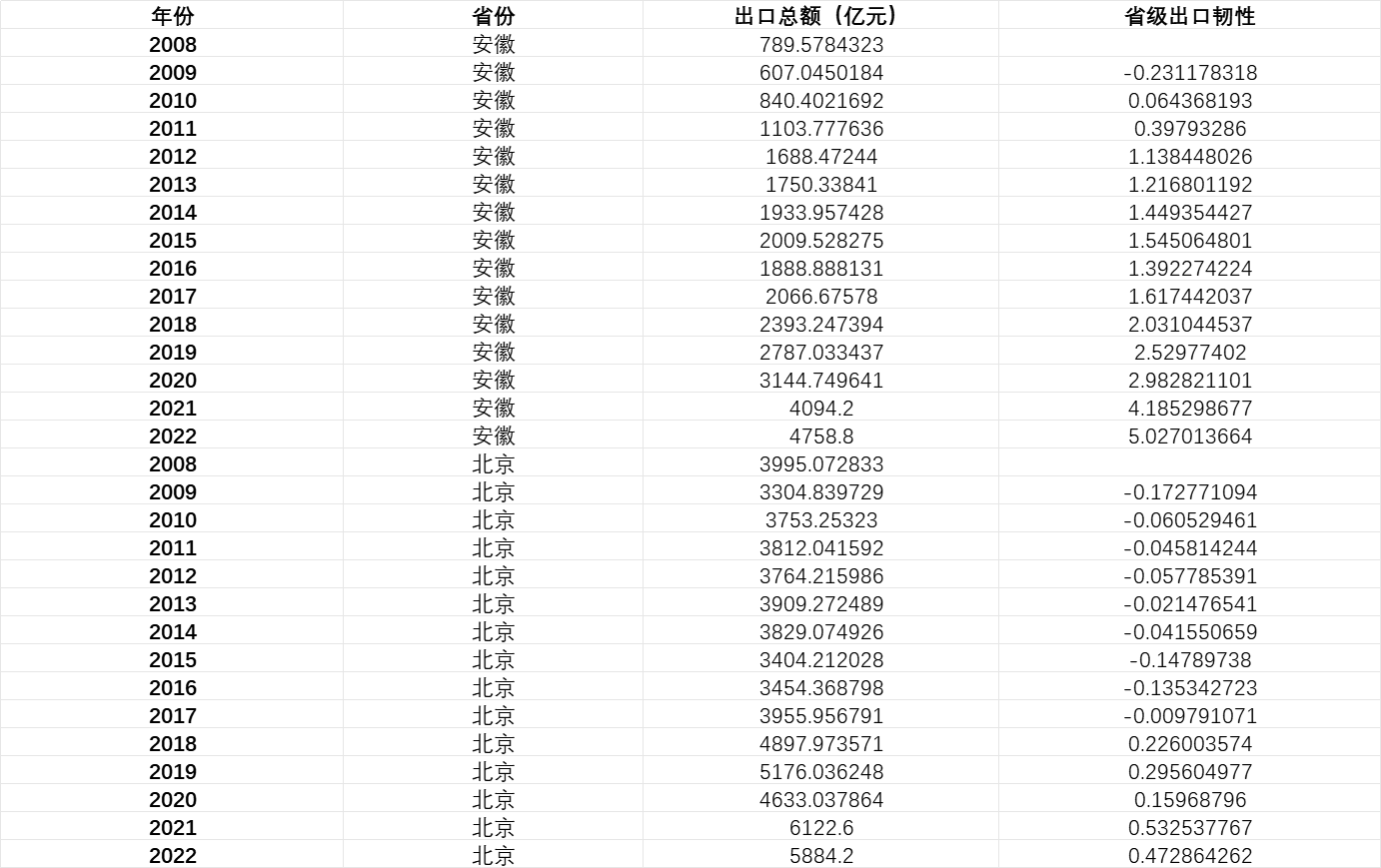 | 年份 | 省份 | 出口总额（亿元） | 省级出口韧性 |
|---|---|---|---|
| 2008 | 安徽 | 789.5784323 | |
| 2009 | 安徽 | 607.0450184 | -0.231178318 |
| 2010 | 安徽 | 840.4021692 | 0.064368193 |
| 2011 | 安徽 | 1103.777636 | 0.39793286 |
| 2012 | 安徽 | 1688.47244 | 1.138448026 |
| 2013 | 安徽 | 1750.33841 | 1.216801192 |
| 2014 | 安徽 | 1933.957428 | 1.449354427 |
| 2015 | 安徽 | 2009.528275 | 1.545064801 |
| 2016 | 安徽 | 1888.888131 | 1.392274224 |
| 2017 | 安徽 | 2066.67578 | 1.617442037 |
| 2018 | 安徽 | 2393.247394 | 2.031044537 |
| 2019 | 安徽 | 2787.033437 | 2.52977402 |
| 2020 | 安徽 | 3144.749641 | 2.982821101 |
| 2021 | 安徽 | 4094.2 | 4.185298677 |
| 2022 | 安徽 | 4758.8 | 5.027013664 |
| 2008 | 北京 | 3995.072833 | |
| 2009 | 北京 | 3304.839729 | -0.172771094 |
| 2010 | 北京 | 3753.25323 | -0.060529461 |
| 2011 | 北京 | 3812.041592 | -0.045814244 |
| 2012 | 北京 | 3764.215986 | -0.057785391 |
| 2013 | 北京 | 3909.272489 | -0.021476541 |
| 2014 | 北京 | 3829.074926 | -0.041550659 |
| 2015 | 北京 | 3404.212028 | -0.14789738 |
| 2016 | 北京 | 3454.368798 | -0.135342723 |
| 2017 | 北京 | 3955.956791 | -0.009791071 |
| 2018 | 北京 | 4897.973571 | 0.226003574 |
| 2019 | 北京 | 5176.036248 | 0.295604977 |
| 2020 | 北京 | 4633.037864 | 0.15968796 |
| 2021 | 北京 | 6122.6 | 0.532537767 |
| 2022 | 北京 | 5884.2 | 0.472864262 |